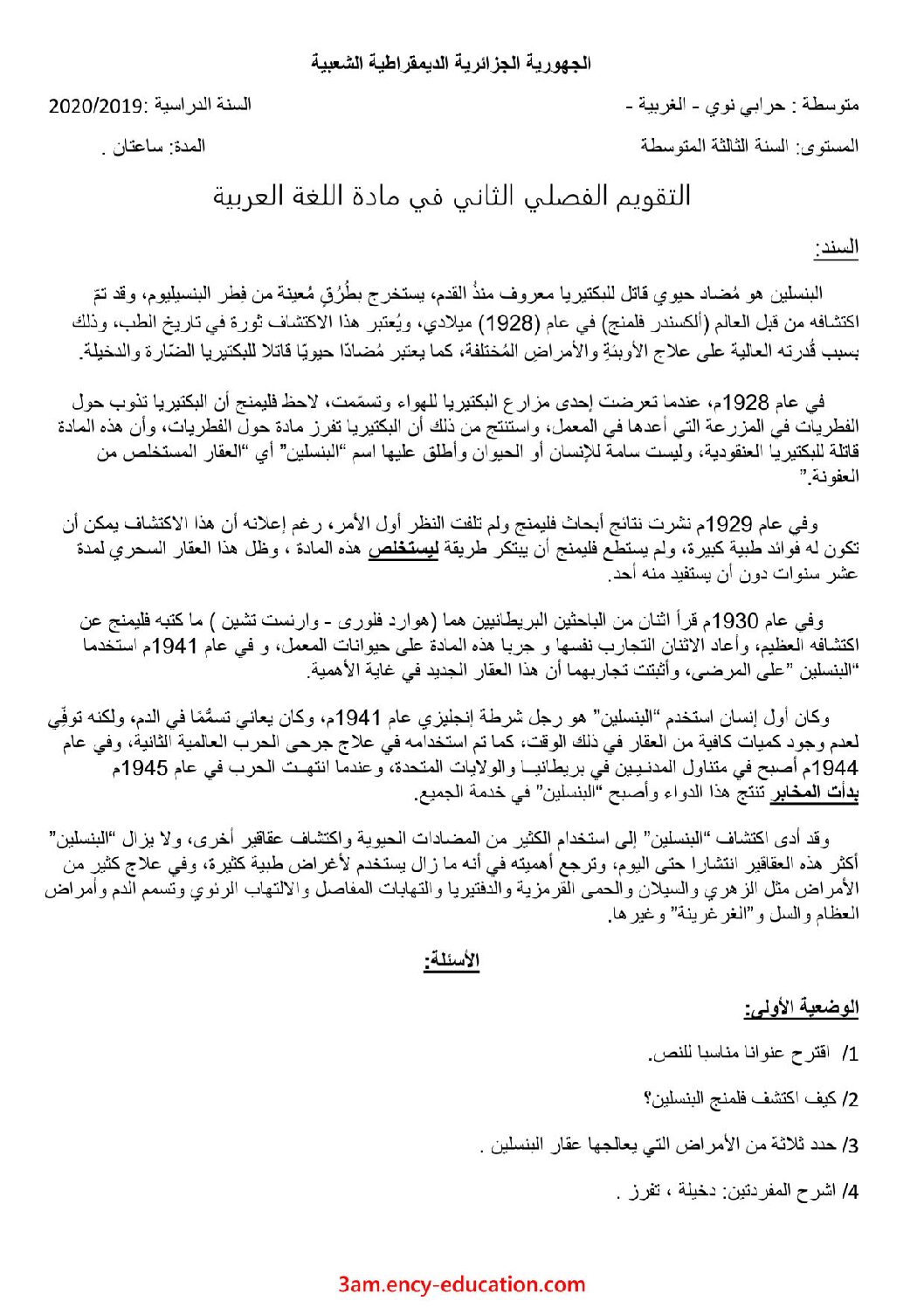 الجمهورية الجزائرية الديمقراطية الشعبية

متوسطة : حرابي نوي - الغربية -
السنة الدراسية :2020/2019

المستوى: السنة الثالثة المتوسطة
المدة: ساعتان .

التقويم الفصلي الثاني في مادة اللغة العربية

السند:

البنسلين هو مُضاد حيوي قاتل للبكتيريا معروف منذُ القدم، يستخرج بطُرُقٍ مُعينة من فِطر البنسيليوم، وقد تمّ اكتشافه من قبل العالم (ألكسندر فلمنج) في عام (1928) ميلادي، ويُعتبر هذا الاكتشاف ثورة في تاريخ الطب، وذلك بسبب قُدرته العالية على علاج الأوبئةِ والأمراضِ المُختلفة، كما يعتبر مُضادًا حيويًا قاتلا للبكتيريا الضّارة والدخيلة.

في عام 1928م، عندما تعرضت إحدى مزارع البكتيريا للهواء وتسمّمت، لاحظ فليمنج أن البكتيريا تذوب حول الفطريات في المزرعة التي أعدها في المعمل، واستنتج من ذلك أن البكتيريا تفرز مادة حول الفطريات، وأن هذه المادة قاتلة للبكتيريا العنقودية، وليست سامة للإنسان أو الحيوان وأطلق عليها اسم "البنسلين" أي "العقار المستخلص من العفونة."

وفي عام 1929م نشرت نتائج أبحاث فليمنج ولم تلفت النظر أول الأمر، رغم إعلانه أن هذا الاكتشاف يمكن أن تكون له فوائد طبية كبيرة، ولم يستطع فليمنج أن يبتكر طريقة ليستخلص هذه المادة ، وظل هذا العقار السحري لمدة عشر سنوات دون أن يستفيد منه أحد.

وفي عام 1930م قرأ اثنان من الباحثين البريطانيين هما (هوارد فلورى - وارنست تشين ) ما كتبه فليمنج عن اكتشافه العظيم، وأعاد الاثنان التجارب نفسها و جربا هذه المادة على حيوانات المعمل، و في عام 1941م استخدما "البنسلين "على المرضى، وأثبتت تجاربهما أن هذا العقار الجديد في غاية الأهمية.

وكان أول إنسان استخدم "البنسلين" هو رجل شرطة إنجليزي عام 1941م، وكان يعاني تسمُّمًا في الدم، ولكنه توفّي لعدم وجود كميات كافية من العقار في ذلك الوقت، كما تم استخدامه في علاج جرحى الحرب العالمية الثانية، وفي عام 1944م أصبح في متناول المدنيين في بريطانيا والولايات المتحدة، وعندما انتهت الحرب في عام 1945م بدأت المخابر تنتج هذا الدواء وأصبح "البنسلين" في خدمة الجميع.

وقد أدى اكتشاف "البنسلين" إلى استخدام الكثير من المضادات الحيوية واكتشاف عقاقير أخرى، ولا يزال "البنسلين" أكثر هذه العقاقير انتشارا حتى اليوم، وترجع أهميته في أنه ما زال يستخدم لأغراض طبية كثيرة، وفي علاج كثير من الأمراض مثل الزهري والسيلان والحمى القرمزية والدفتيريا والتهابات المفاصل والالتهاب الرئوي وتسمم الدم وأمراض العظام والسل و"الغرغرينة" وغيرها.

الأسئلة:

الوضعية الأولى:

1/ اقترح عنوانا مناسبا للنص.

2/ كيف اكتشف فلمنج البنسلين؟

3/ حدد ثلاثة من الأمراض التي يعالجها عقار البنسلين .

4/ اشرح المفردتين: دخيلة ، تفرز .

3am.ency-education.com